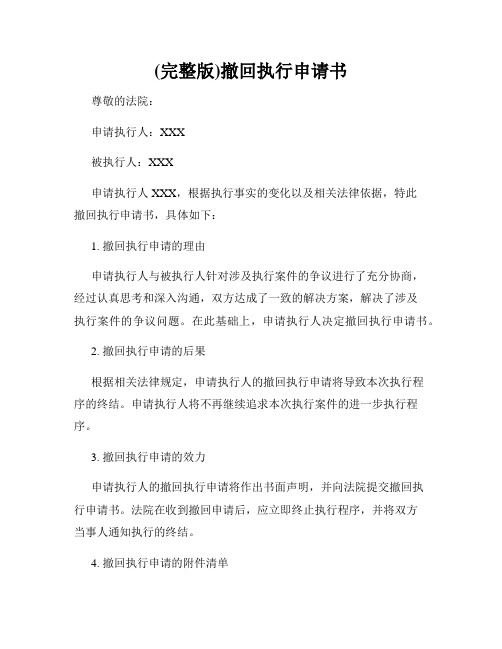 (完整版)撤回执行申请书

尊敬的法院：

申请执行人：XXX

被执行人：XXX

申请执行人 XXX，根据执行事实的变化以及相关法律依据，特此撤回执行申请书，具体如下：

1. 撤回执行申请的理由

申请执行人与被执行人针对涉及执行案件的争议进行了充分协商，经过认真思考和深入沟通，双方达成了一致的解决方案，解决了涉及执行案件的争议问题。在此基础上，申请执行人决定撤回执行申请书。

2. 撤回执行申请的后果

根据相关法律规定，申请执行人的撤回执行申请将导致本次执行程序的终结。申请执行人将不再继续追求本次执行案件的进一步执行程序。

3. 撤回执行申请的效力

申请执行人的撤回执行申请将作出书面声明，并向法院提交撤回执行申请书。法院在收到撤回申请后，应立即终止执行程序，并将双方当事人通知执行的终结。

4. 撤回执行申请的附件清单